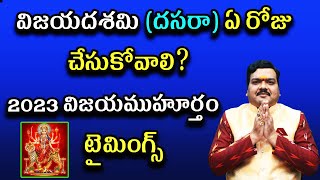 విజయదశమి (దసరా) ఏ రోజు చేసుకోవాలి?

2023 విజయముహూర్తం

టైమింగ్స్